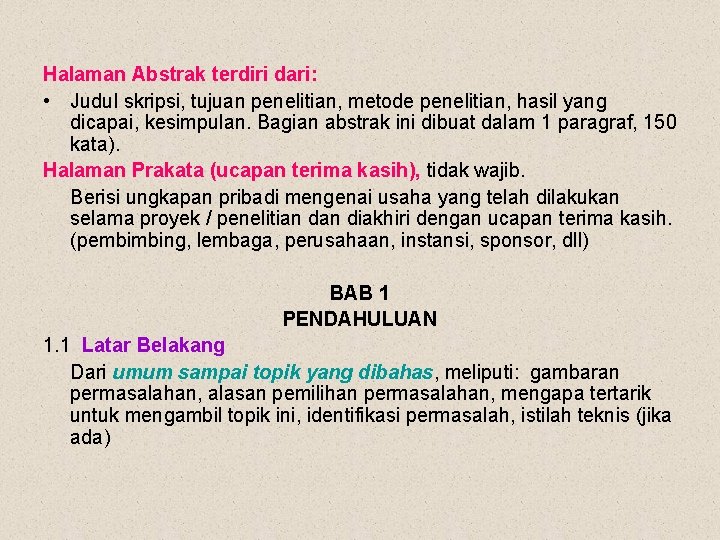 Halaman Abstrak terdiri dari:

• Judul skripsi, tujuan penelitian, metode penelitian, hasil yang dicapai, kesimpulan. Bagian abstrak ini dibuat dalam 1 paragraf, 150 kata).

Halaman Prakata (ucapan terima kasih), tidak wajib.

Berisi ungkapan pribadi mengenai usaha yang telah dilakukan selama proyek / penelitian dan diakhiri dengan ucapan terima kasih. (pembimbing, lembaga, perusahaan, instansi, sponsor, dll)

BAB 1
PENDAHULUAN

1.1 Latar Belakang

Dari umum sampai topik yang dibahas, meliputi: gambaran permasalahan, alasan pemilihan permasalahan, mengapa tertarik untuk mengambil topik ini, identifikasi permasalah, istilah teknis (jika ada)